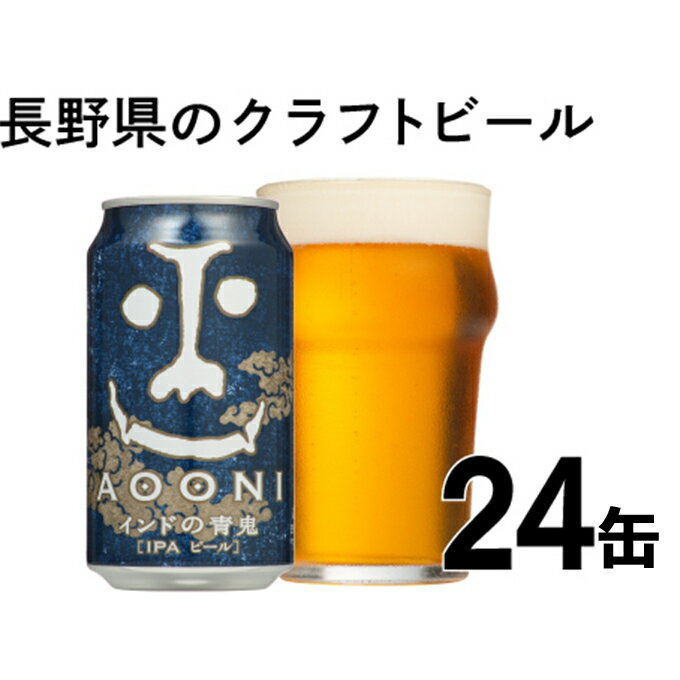 長野県のクラフトビール

AOONI
インドの青鬼
[IPA ビール]

24缶